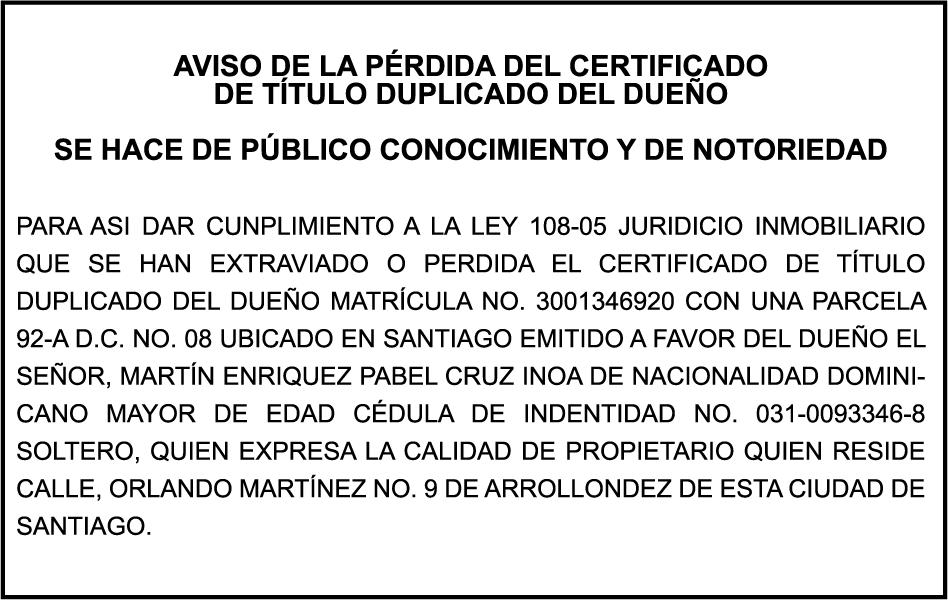 AVISO DE LA PÉRDIDA DEL CERTIFICADO
DE TÍTULO DUPLICADO DEL DUEÑO

SE HACE DE PÚBLICO CONOCIMIENTO Y DE NOTORIEDAD

PARA ASI DAR CUNPLIMIENTO A LA LEY 108-05 JURIDICIO INMOBILIARIO QUE SE HAN EXTRAVIADO O PERDIDA EL CERTIFICADO DE TÍTULO DUPLICADO DEL DUEÑO MATRÍCULA NO. 3001346920 CON UNA PARCELA 92-A D.C. NO. 08 UBICADO EN SANTIAGO EMITIDO A FAVOR DEL DUEÑO EL SEÑOR, MARTÍN ENRIQUEZ PABEL CRUZ INOA DE NACIONALIDAD DOMINICANO MAYOR DE EDAD CÉDULA DE INDENTIDAD NO. 031-0093346-8 SOLTERO, QUIEN EXPRESA LA CALIDAD DE PROPIETARIO QUIEN RESIDE CALLE, ORLANDO MARTÍNEZ NO. 9 DE ARROLLONDEZ DE ESTA CIUDAD DE SANTIAGO.